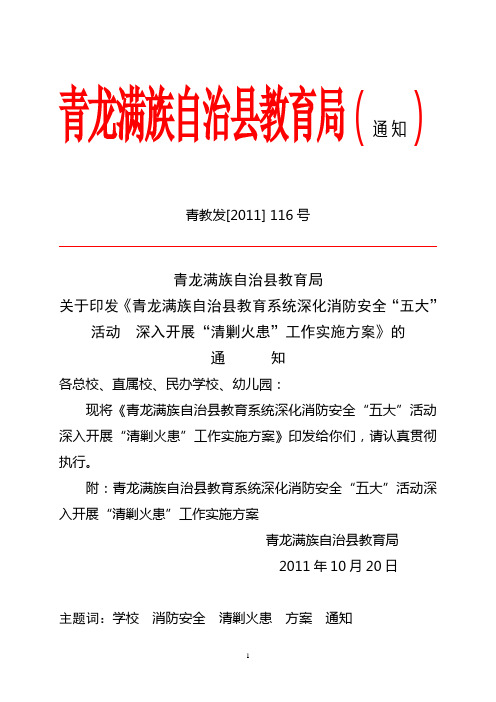 青龙满族自治县教育局（通知）

青教发[2011] 116 号

青龙满族自治县教育局
关于印发《青龙满族自治县教育系统深化消防安全“五大”活动 深入开展“清剿火患”工作实施方案》的
通 知

各总校、直属校、民办学校、幼儿园：

现将《青龙满族自治县教育系统深化消防安全“五大”活动深入开展“清剿火患”工作实施方案》印发给你们，请认真贯彻执行。

附：青龙满族自治县教育系统深化消防安全“五大”活动深入开展“清剿火患”工作实施方案

青龙满族自治县教育局
2011 年 10 月 20 日

主题词：学校 消防安全 清剿火患 方案 通知

1